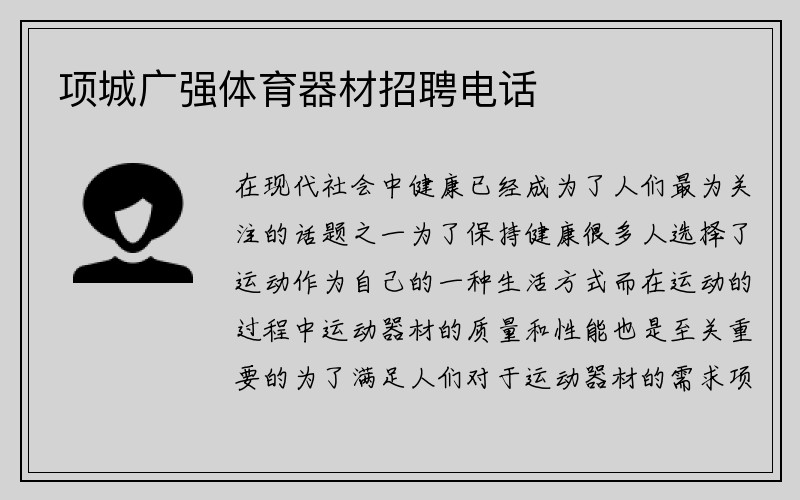 项城广强体育器材招聘电话

在现代社会中健康已经成为了人们最为关注的话题之一为了保持健康很多人选择了运动作为自己的一种生活方式而在运动的过程中运动器材的质量和性能也是至关重要的为了满足人们对于运动器材的需求项